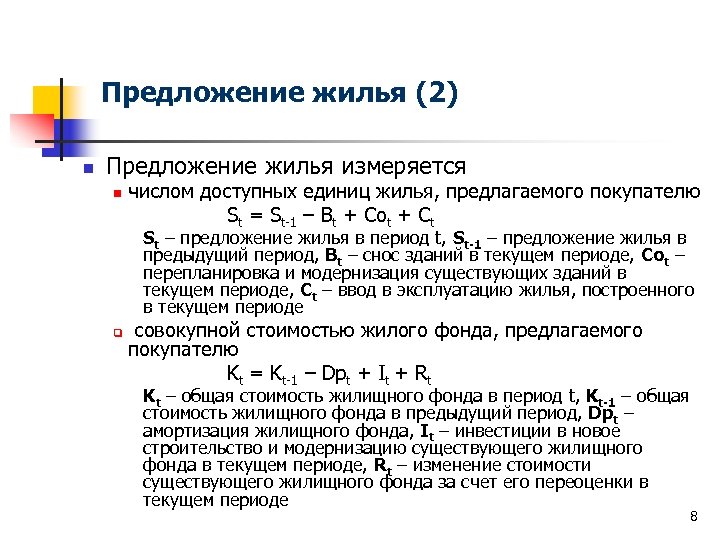 Предложение жилья (2)

Предложение жилья измеряется

числом доступных единиц жилья, предлагаемого покупателю

$S_t = S_{t-1} – B_t + Co_t + C_t$

$S_t$ – предложение жилья в период t, $S_{t-1}$ – предложение жилья в предыдущий период, $B_t$ – снос зданий в текущем периоде, $Co_t$ – перепланировка и модернизация существующих зданий в текущем периоде, $C_t$ – ввод в эксплуатацию жилья, построенного в текущем периоде

совокупной стоимостью жилого фонда, предлагаемого покупателю

$K_t = K_{t-1} – Dp_t + I_t + R_t$

$K_t$ – общая стоимость жилищного фонда в период t, $K_{t-1}$ – общая стоимость жилищного фонда в предыдущий период, $Dp_t$ – амортизация жилищного фонда, $I_t$ – инвестиции в новое строительство и модернизацию существующего жилищного фонда в текущем периоде, $R_t$ – изменение стоимости существующего жилищного фонда за счет его переоценки в текущем периоде

8